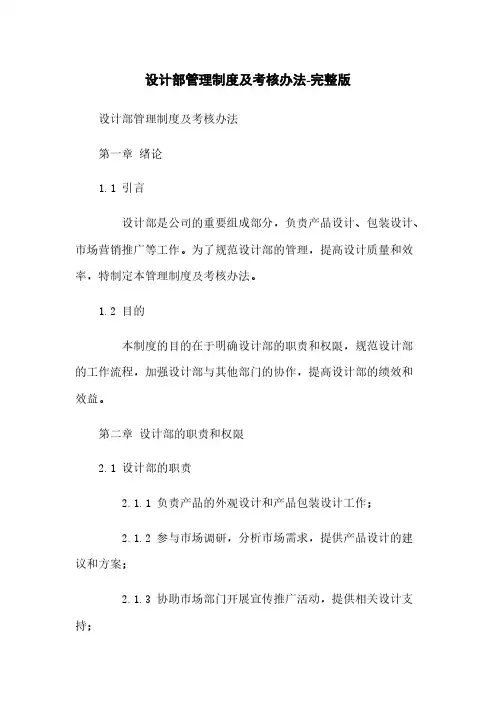 设计部管理制度及考核办法-完整版

设计部管理制度及考核办法

第一章 绪论

1.1 引言

设计部是公司的重要组成部分，负责产品设计、包装设计、市场营销推广等工作。为了规范设计部的管理，提高设计质量和效率，特制定本管理制度及考核办法。

1.2 目的

本制度的目的在于明确设计部的职责和权限，规范设计部的工作流程，加强设计部与其他部门的协作，提高设计部的绩效和效益。

第二章 设计部的职责和权限

2.1 设计部的职责

2.1.1 负责产品的外观设计和产品包装设计工作；

2.1.2 参与市场调研，分析市场需求，提供产品设计的建议和方案；

2.1.3 协助市场部门开展宣传推广活动，提供相关设计支持；